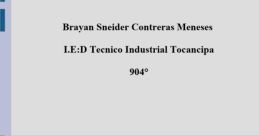 Brayan Sneider Contreras Meneses

I.E:D Tecnico Industrial Tocancipa

904°